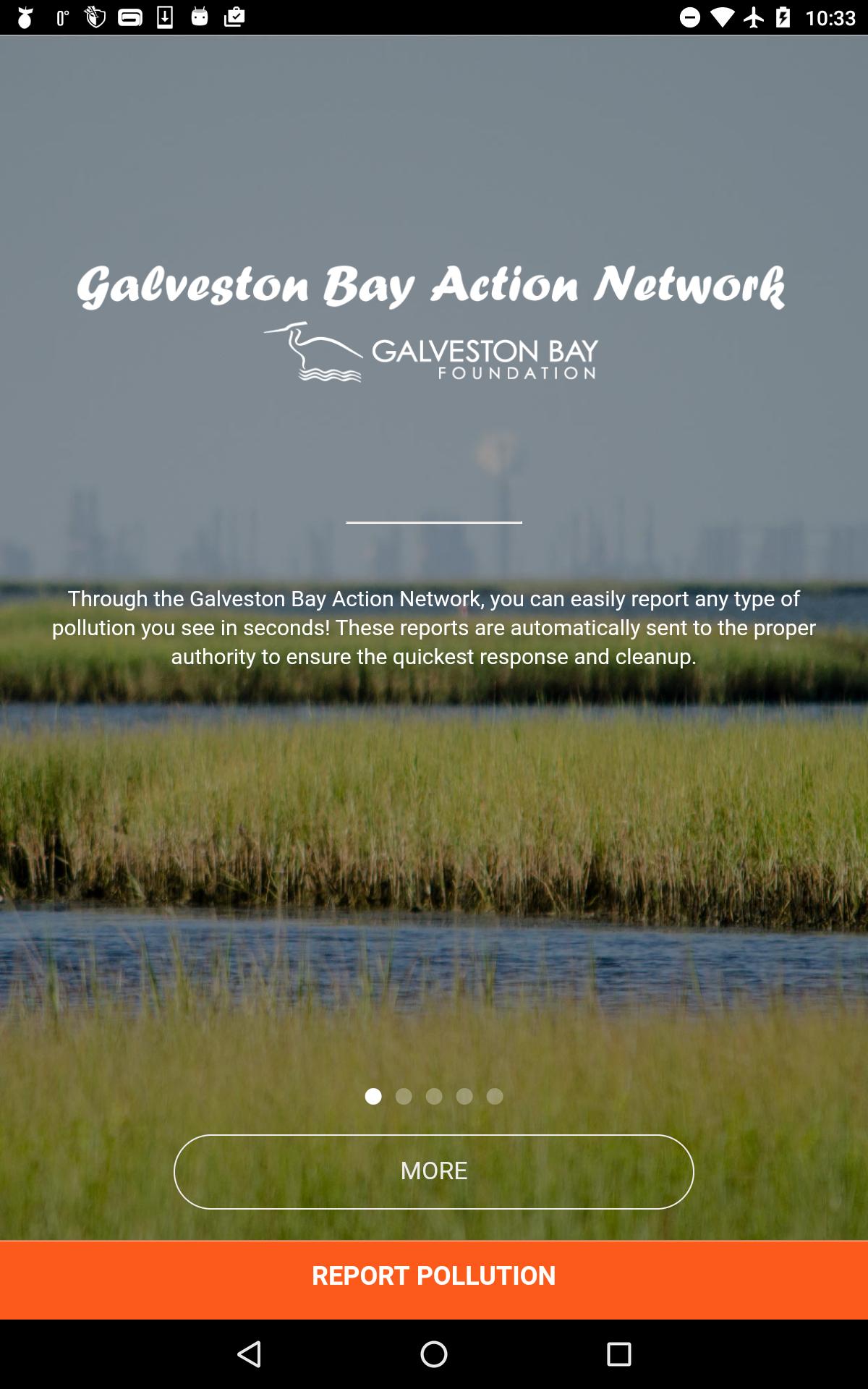 10:33

Galveston Bay Action Network

GALVESTON BAY FOUNDATION

Through the Galveston Bay Action Network, you can easily report any type of pollution you see in seconds! These reports are automatically sent to the proper authority to ensure the quickest response and cleanup.

MORE

REPORT POLLUTION